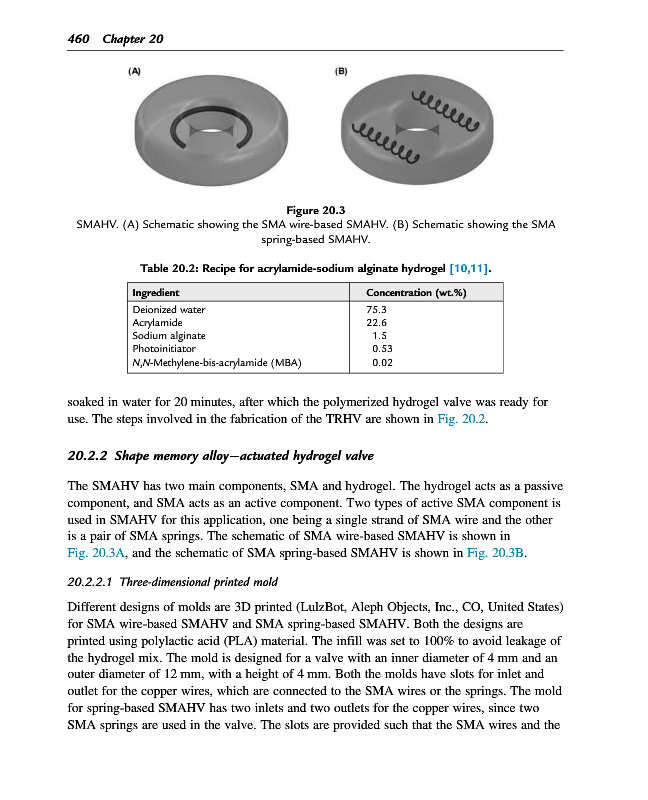 460 Chapter 20

(A)

(B)

Figure 20.3
SMAHV. (A) Schematic showing the SMA wire-based SMAHV. (B) Schematic showing the SMA spring-based SMAHV.

Table 20.2: Recipe for acrylamide-sodium alginate hydrogel [10,11].

| Ingredient | Concentration (wt.%) |
|---|---|
| Deionized water | 75.3 |
| Acrylamide | 22.6 |
| Sodium alginate | 1.5 |
| Photoinitiator | 0.53 |
| N,N-Methylene-bis-acrylamide (MBA) | 0.02 |

soaked in water for 20 minutes, after which the polymerized hydrogel valve was ready for use. The steps involved in the fabrication of the TRHV are shown in Fig. 20.2.

20.2.2 Shape memory alloy—actuated hydrogel valve

The SMAHV has two main components, SMA and hydrogel. The hydrogel acts as a passive component, and SMA acts as an active component. Two types of active SMA component is used in SMAHV for this application, one being a single strand of SMA wire and the other is a pair of SMA springs. The schematic of SMA wire-based SMAHV is shown in Fig. 20.3A, and the schematic of SMA spring-based SMAHV is shown in Fig. 20.3B.

20.2.2.1 Three-dimensional printed mold

Different designs of molds are 3D printed (LulzBot, Aleph Objects, Inc., CO, United States) for SMA wire-based SMAHV and SMA spring-based SMAHV. Both the designs are printed using polylactic acid (PLA) material. The infill was set to 100% to avoid leakage of the hydrogel mix. The mold is designed for a valve with an inner diameter of 4 mm and an outer diameter of 12 mm, with a height of 4 mm. Both the molds have slots for inlet and outlet for the copper wires, which are connected to the SMA wires or the springs. The mold for spring-based SMAHV has two inlets and two outlets for the copper wires, since two SMA springs are used in the valve. The slots are provided such that the SMA wires and the